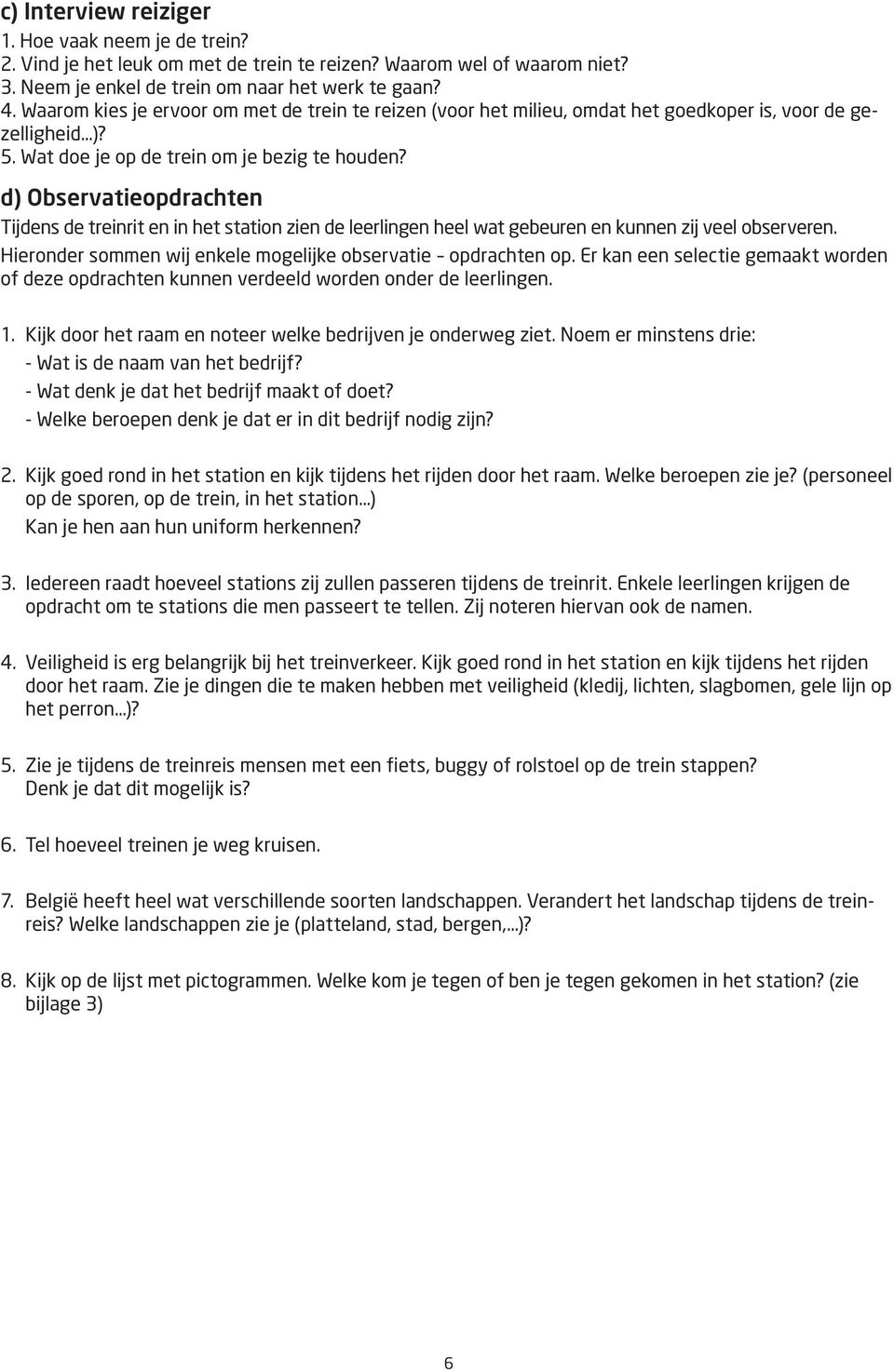 c) Interview reiziger
1. Hoe vaak neem je de trein?
2. Vind je het leuk om met de trein te reizen? Waarom wel of waarom niet?
3. Neem je enkel de trein om naar het werk te gaan?
4. Waarom kies je ervoor om met de trein te reizen (voor het milieu, omdat het goedkoper is, voor de gezelligheid...)?
5. Wat doe je op de trein om je bezig te houden?

d) Observatieopdrachten
Tijdens de treinrit en in het station zien de leerlingen heel wat gebeuren en kunnen zij veel observeren. Hieronder sommen wij enkele mogelijke observatie – opdrachten op. Er kan een selectie gemaakt worden of deze opdrachten kunnen verdeeld worden onder de leerlingen.

1. Kijk door het raam en noteer welke bedrijven je onderweg ziet. Noem er minstens drie:
- Wat is de naam van het bedrijf?
- Wat denk je dat het bedrijf maakt of doet?
- Welke beroepen denk je dat er in dit bedrijf nodig zijn?

2. Kijk goed rond in het station en kijk tijdens het rijden door het raam. Welke beroepen zie je? (personeel op de sporen, op de trein, in het station...)
Kan je hen aan hun uniform herkennen?

3. Iedereen raadt hoeveel stations zij zullen passeren tijdens de treinrit. Enkele leerlingen krijgen de opdracht om te stations die men passeert te tellen. Zij noteren hiervan ook de namen.

4. Veiligheid is erg belangrijk bij het treinverkeer. Kijk goed rond in het station en kijk tijdens het rijden door het raam. Zie je dingen die te maken hebben met veiligheid (kledij, lichten, slagbomen, gele lijn op het perron...)?

5. Zie je tijdens de treinreis mensen met een fiets, buggy of rolstoel op de trein stappen? Denk je dat dit mogelijk is?

6. Tel hoeveel treinen je weg kruisen.

7. België heeft heel wat verschillende soorten landschappen. Verandert het landschap tijdens de treinreis? Welke landschappen zie je (platteland, stad, bergen,...)?

8. Kijk op de lijst met pictogrammen. Welke kom je tegen of ben je tegen gekomen in het station? (zie bijlage 3)

6